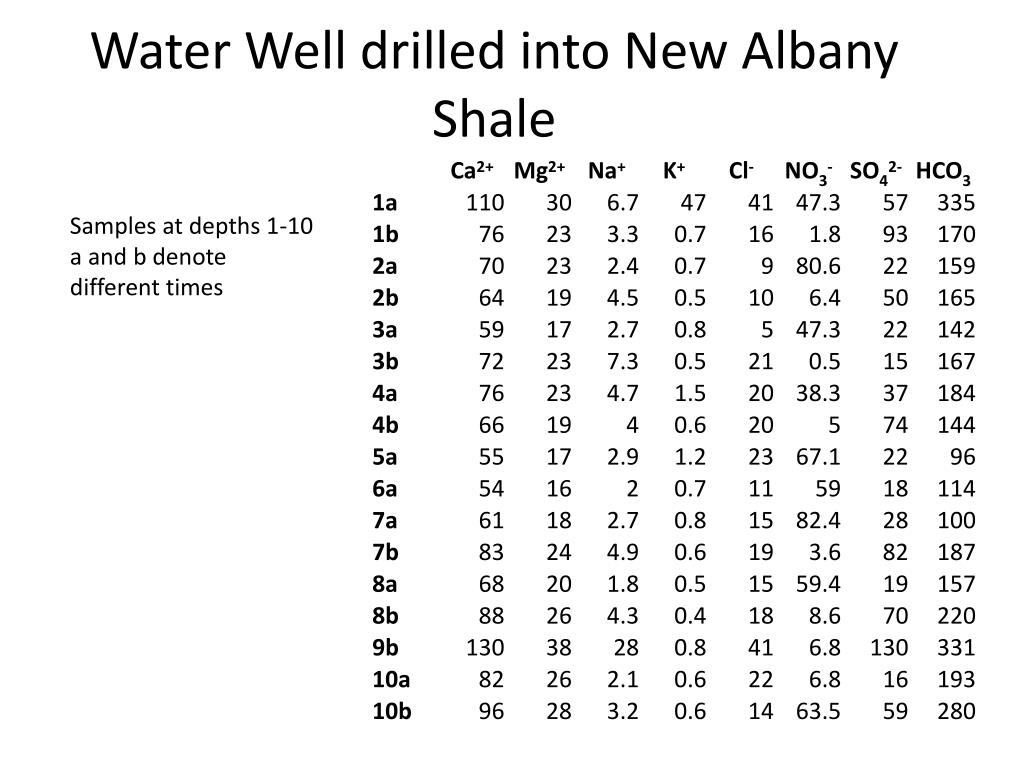 Water Well drilled into New Albany Shale

Samples at depths 1-10
a and b denote different times

| | $Ca^{2+}$ | $Mg^{2+}$ | $Na^{+}$ | $K^{+}$ | $Cl^{-}$ | $NO_3^{-}$ | $SO_4^{2-}$ | $HCO_3$ |
|---|---|---|---|---|---|---|---|---|
| 1a | 110 | 30 | 6.7 | 47 | 41 | 47.3 | 57 | 335 |
| 1b | 76 | 23 | 3.3 | 0.7 | 16 | 1.8 | 93 | 170 |
| 2a | 70 | 23 | 2.4 | 0.7 | 9 | 80.6 | 22 | 159 |
| 2b | 64 | 19 | 4.5 | 0.5 | 10 | 6.4 | 50 | 165 |
| 3a | 59 | 17 | 2.7 | 0.8 | 5 | 47.3 | 22 | 142 |
| 3b | 72 | 23 | 7.3 | 0.5 | 21 | 0.5 | 15 | 167 |
| 4a | 76 | 23 | 4.7 | 1.5 | 20 | 38.3 | 37 | 184 |
| 4b | 66 | 19 | 4 | 0.6 | 20 | 5 | 74 | 144 |
| 5a | 55 | 17 | 2.9 | 1.2 | 23 | 67.1 | 22 | 96 |
| 6a | 54 | 16 | 2 | 0.7 | 11 | 59 | 18 | 114 |
| 7a | 61 | 18 | 2.7 | 0.8 | 15 | 82.4 | 28 | 100 |
| 7b | 83 | 24 | 4.9 | 0.6 | 19 | 3.6 | 82 | 187 |
| 8a | 68 | 20 | 1.8 | 0.5 | 15 | 59.4 | 19 | 157 |
| 8b | 88 | 26 | 4.3 | 0.4 | 18 | 8.6 | 70 | 220 |
| 9b | 130 | 38 | 28 | 0.8 | 41 | 6.8 | 130 | 331 |
| 10a | 82 | 26 | 2.1 | 0.6 | 22 | 6.8 | 16 | 193 |
| 10b | 96 | 28 | 3.2 | 0.6 | 14 | 63.5 | 59 | 280 |